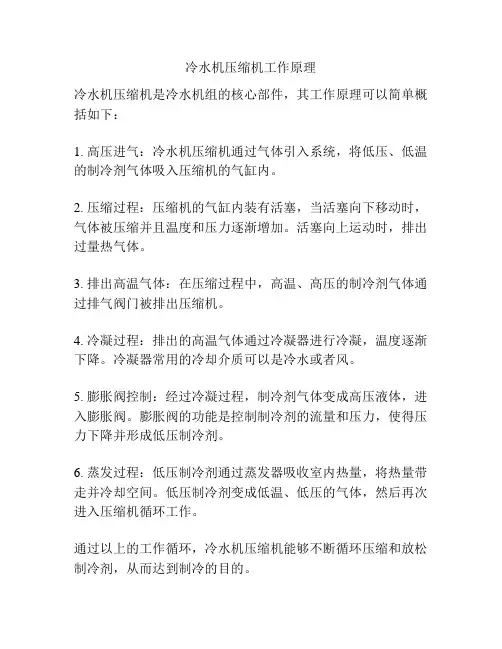 冷水机压缩机工作原理

冷水机压缩机是冷水机组的核心部件，其工作原理可以简单概括如下：

1. 高压进气：冷水机压缩机通过气体引入系统，将低压、低温的制冷剂气体吸入压缩机的气缸内。

2. 压缩过程：压缩机的气缸内装有活塞，当活塞向下移动时，气体被压缩并且温度和压力逐渐增加。活塞向上运动时，排出过量热气体。

3. 排出高温气体：在压缩过程中，高温、高压的制冷剂气体通过排气阀门被排出压缩机。

4. 冷凝过程：排出的高温气体通过冷凝器进行冷凝，温度逐渐下降。冷凝器常用的冷却介质可以是冷水或者风。

5. 膨胀阀控制：经过冷凝过程，制冷剂气体变成高压液体，进入膨胀阀。膨胀阀的功能是控制制冷剂的流量和压力，使得压力下降并形成低压制冷剂。

6. 蒸发过程：低压制冷剂通过蒸发器吸收室内热量，将热量带走并冷却空间。低压制冷剂变成低温、低压的气体，然后再次进入压缩机循环工作。

通过以上的工作循环，冷水机压缩机能够不断循环压缩和放松制冷剂，从而达到制冷的目的。